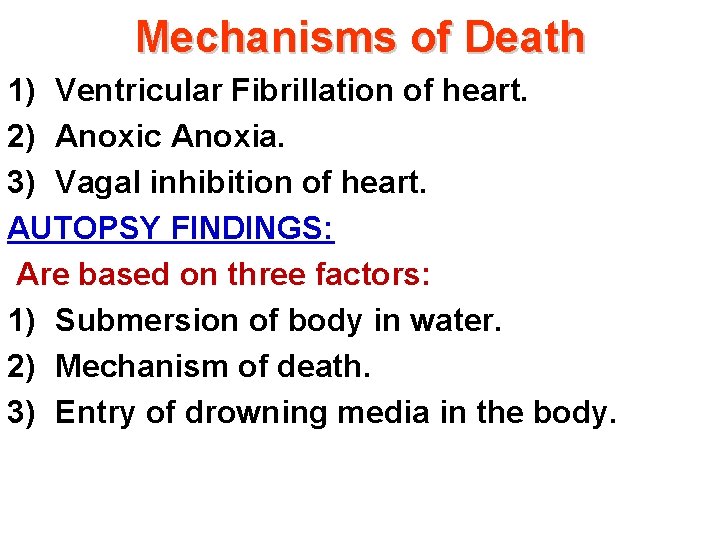 Mechanisms of Death

1) Ventricular Fibrillation of heart.
2) Anoxic Anoxia.
3) Vagal inhibition of heart.

AUTOPSY FINDINGS:

Are based on three factors:

1) Submersion of body in water.
2) Mechanism of death.
3) Entry of drowning media in the body.